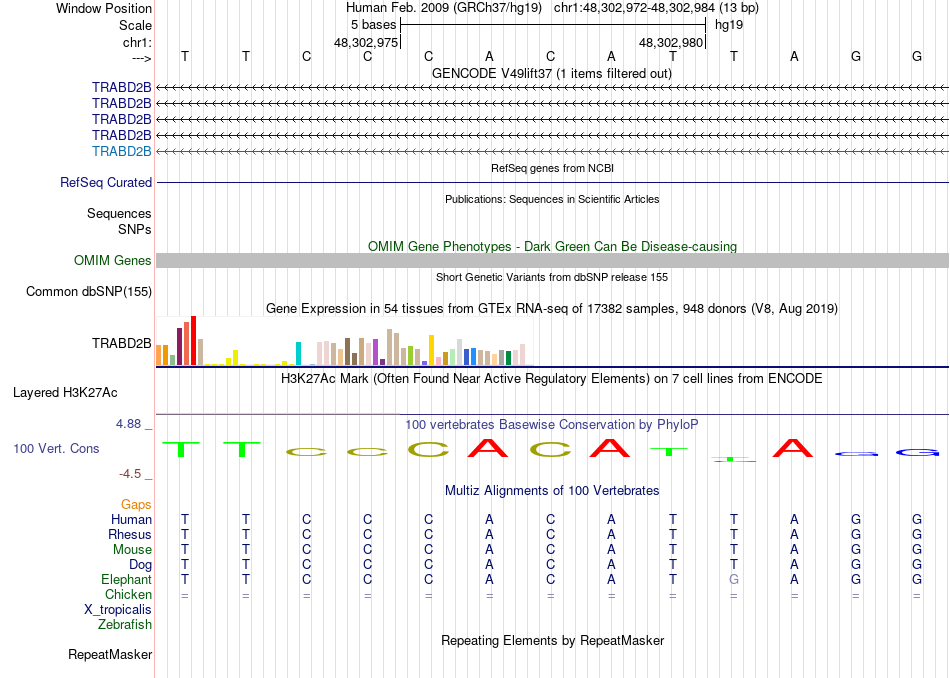 Window Position Human Feb. 2009 (GRCh37/hg19) chr1:48,302,972-48,302,984 (13 bp)
Scale 5 bases hg19
chr1: 48,302,975 48,302,980
---> T T C C C A C A T T A G G
GENCODE V49lift37 (1 items filtered out)
TRABD2B
TRABD2B
TRABD2B
TRABD2B
TRABD2B
RefSeq genes from NCBI
RefSeq Curated
Publications: Sequences in Scientific Articles
Sequences
SNPs
OMIM Gene Phenotypes - Dark Green Can Be Disease-causing
OMIM Genes
Short Genetic Variants from dbSNP release 155
Common dbSNP(155)
Gene Expression in 54 tissues from GTEx RNA-seq of 17382 samples, 948 donors (V8, Aug 2019)
TRABD2B
H3K27Ac Mark (Often Found Near Active Regulatory Elements) on 7 cell lines from ENCODE
Layered H3K27Ac
4.88 _ 100 vertebrates Basewise Conservation by PhyloP
100 Vert. Cons T T C C C A C A T T A G G
-4.5 _
Multiz Alignments of 100 Vertebrates
Gaps
Human T T C C C A C A T T A G G
Rhesus T T C C C A C A T T A G G
Mouse T T C C C A C A T T A G G
Dog T T C C C A C A T T A G G
Elephant T T C C C A C A T G A G G
Chicken = = = = = = = = = = = = =
X_tropicalis
Zebrafish
Repeating Elements by RepeatMasker
RepeatMasker